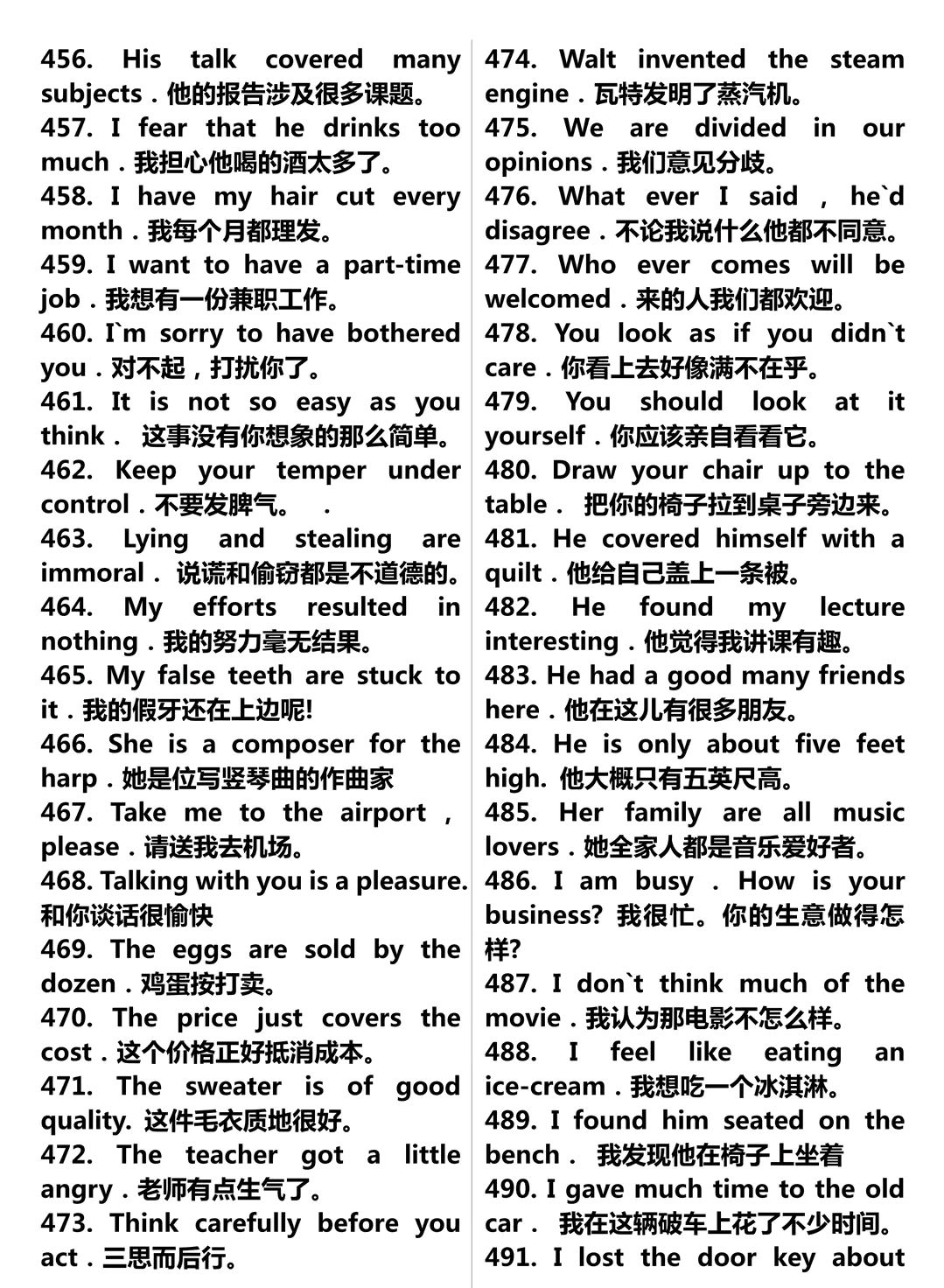 456. His talk covered many subjects．他的报告涉及很多课题。
457. I fear that he drinks too much．我担心他喝的酒太多了。
458. I have my hair cut every month．我每个月都理发。
459. I want to have a part-time job．我想有一份兼职工作。
460. I`m sorry to have bothered you．对不起，打扰你了。
461. It is not so easy as you think． 这事没有你想象的那么简单。
462. Keep your temper under control．不要发脾气。 .
463. Lying and stealing are immoral． 说谎和偷窃都是不道德的。
464. My efforts resulted in nothing．我的努力毫无结果。
465. My false teeth are stuck to it．我的假牙还在上边呢!
466. She is a composer for the harp．她是位写竖琴曲的作曲家
467. Take me to the airport , please．请送我去机场。
468. Talking with you is a pleasure. 和你谈话很愉快
469. The eggs are sold by the dozen．鸡蛋按打卖。
470. The price just covers the cost．这个价格正好抵消成本。
471. The sweater is of good quality. 这件毛衣质地很好。
472. The teacher got a little angry．老师有点生气了。
473. Think carefully before you act．三思而后行。

474. Walt invented the steam engine．瓦特发明了蒸汽机。
475. We are divided in our opinions．我们意见分歧。
476. What ever I said , he`d disagree．不论我说什么他都不同意。
477. Who ever comes will be welcomed．来的人我们都欢迎。
478. You look as if you didn`t care．你看上去好像满不在乎。
479. You should look at it yourself．你应该亲自看看它。
480. Draw your chair up to the table． 把你的椅子拉到桌子旁边来。
481. He covered himself with a quilt．他给自己盖上一条被。
482. He found my lecture interesting．他觉得我讲课有趣。
483. He had a good many friends here．他在这儿有很多朋友。
484. He is only about five feet high. 他大概只有五英尺高。
485. Her family are all music lovers．她全家人都是音乐爱好者。
486. I am busy . How is your business? 我很忙。你的生意做得怎样?
487. I don`t think much of the movie．我认为那电影不怎么样。
488. I feel like eating an ice-cream．我想吃一个冰淇淋。
489. I found him seated on the bench． 我发现他在椅子上坐着
490. I gave much time to the old car． 我在这辆破车上花了不少时间。
491. I lost the door key about